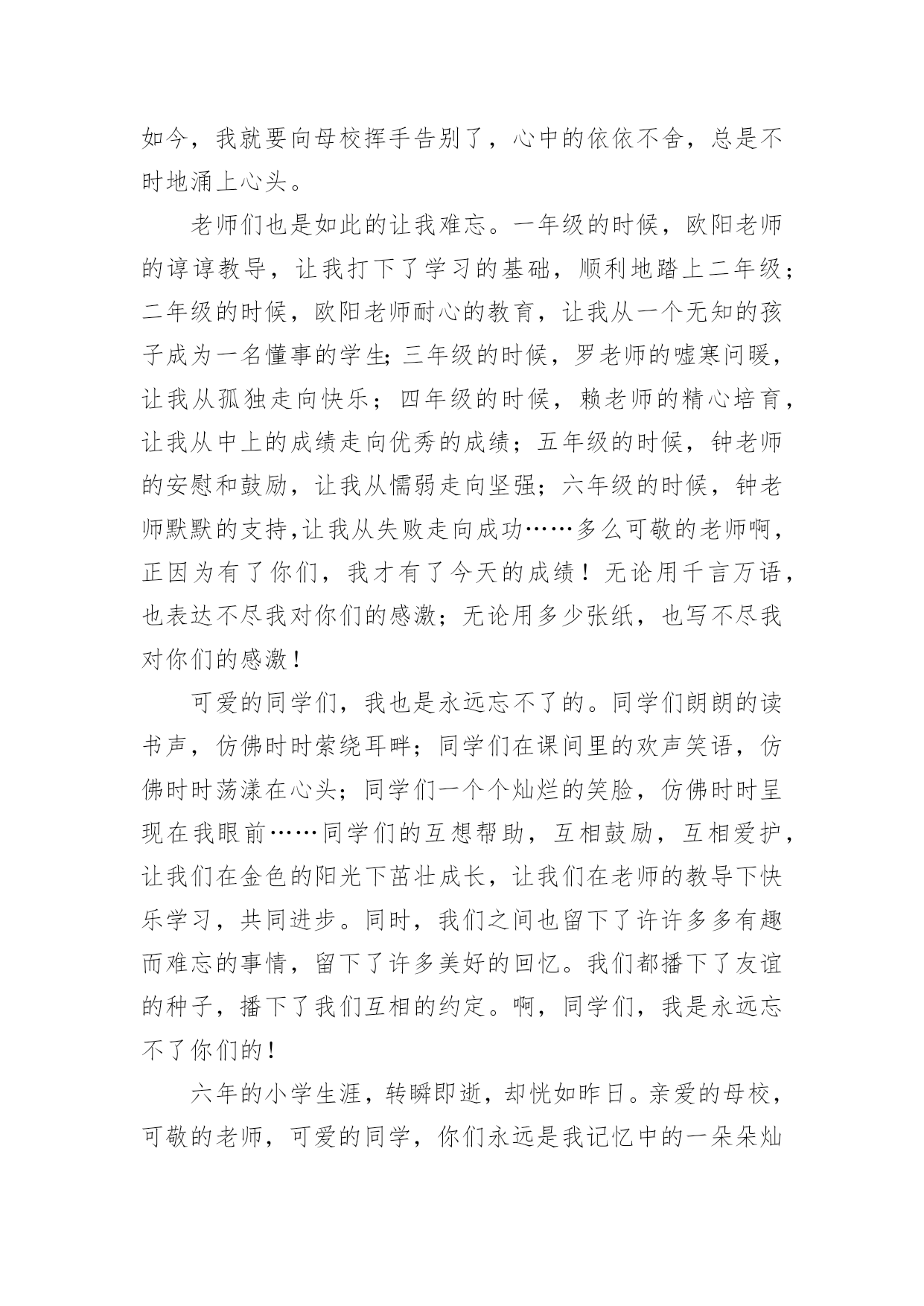 如今，我就要向母校挥手告别了，心中的依依不舍，总是不时地涌上心头。

老师们也是如此的让我难忘。一年级的时候，欧阳老师的谆谆教导，让我打下了学习的基础，顺利地踏上二年级；二年级的时候，欧阳老师耐心的教育，让我从一个无知的孩子成为一名懂事的学生;三年级的时候，罗老师的嘘寒问暖，让我从孤独走向快乐；四年级的时候，赖老师的精心培育，让我从中上的成绩走向优秀的成绩；五年级的时候，钟老师的安慰和鼓励，让我从懦弱走向坚强；六年级的时候，钟老师默默的支持,让我从失败走向成功……多么可敬的老师啊，正因为有了你们，我才有了今天的成绩！无论用千言万语，也表达不尽我对你们的感激；无论用多少张纸，也写不尽我对你们的感激！

可爱的同学们，我也是永远忘不了的。同学们朗朗的读书声，仿佛时时萦绕耳畔；同学们在课间里的欢声笑语，仿佛时时荡漾在心头；同学们一个个灿烂的笑脸，仿佛时时呈现在我眼前……同学们的互想帮助，互相鼓励，互相爱护，让我们在金色的阳光下茁壮成长，让我们在老师的教导下快乐学习，共同进步。同时，我们之间也留下了许许多多有趣而难忘的事情，留下了许多美好的回忆。我们都播下了友谊的种子，播下了我们互相的约定。啊，同学们，我是永远忘不了你们的！

六年的小学生涯，转瞬即逝，却恍如昨日。亲爱的母校，可敬的老师，可爱的同学，你们永远是我记忆中的一朵朵灿